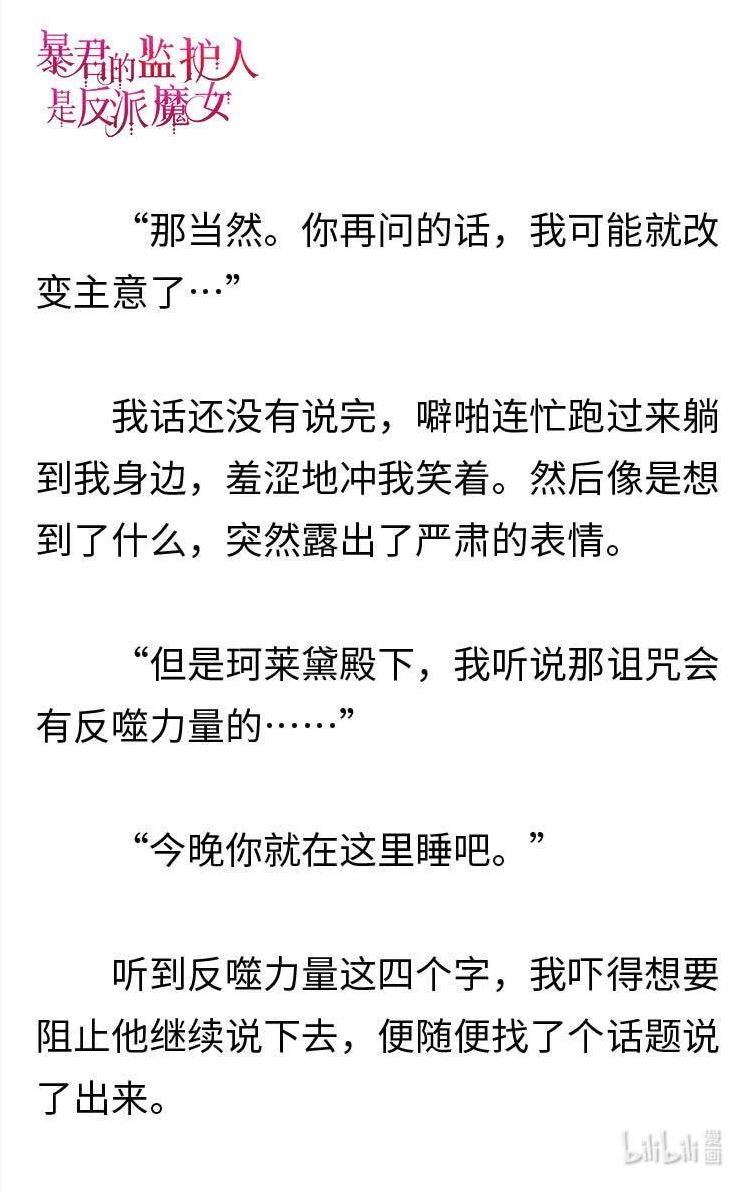 暴君的监护人是反派魔女

“那当然。你再问的话，我可能就改变主意了…”

我话还没有说完，噼啪连忙跑过来躺到我身边，羞涩地冲我笑着。然后像是想到了什么，突然露出了严肃的表情。

“但是珂莱黛殿下，我听说那诅咒会有反噬力量的……”

“今晚你就在这里睡吧。”

听到反噬力量这四个字，我吓得想要阻止他继续说下去，便随便找了个话题说了出来。

bilibili 漫画